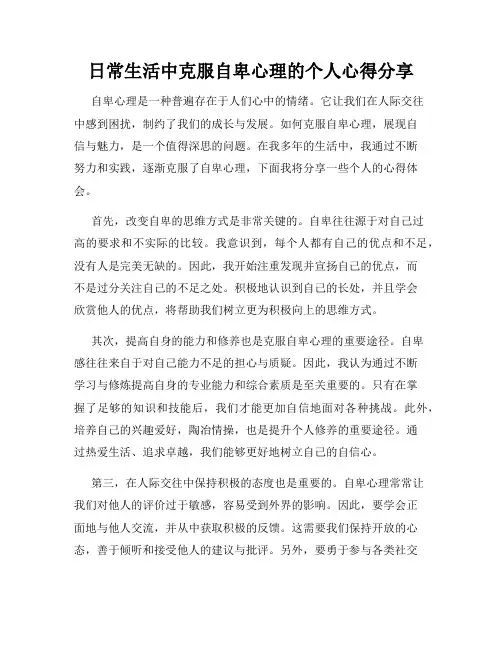 日常生活中克服自卑心理的个人心得分享

自卑心理是一种普遍存在于人们心中的情绪。它让我们在人际交往中感到困扰，制约了我们的成长与发展。如何克服自卑心理，展现自信与魅力，是一个值得深思的问题。在我多年的生活中，我通过不断努力和实践，逐渐克服了自卑心理，下面我将分享一些个人的心得体会。

首先，改变自卑的思维方式是非常关键的。自卑往往源于对自己过高的要求和不实际的比较。我意识到，每个人都有自己的优点和不足，没有人是完美无缺的。因此，我开始注重发现并宣扬自己的优点，而不是过分关注自己的不足之处。积极地认识到自己的长处，并且学会欣赏他人的优点，将帮助我们树立更为积极向上的思维方式。

其次，提高自身的能力和修养也是克服自卑心理的重要途径。自卑感往往来自于对自己能力不足的担心与质疑。因此，我认为通过不断学习与修炼提高自身的专业能力和综合素质是至关重要的。只有在掌握了足够的知识和技能后，我们才能更加自信地面对各种挑战。此外，培养自己的兴趣爱好，陶冶情操，也是提升个人修养的重要途径。通过热爱生活、追求卓越，我们能够更好地树立自己的自信心。

第三，在人际交往中保持积极的态度也是重要的。自卑心理常常让我们对他人的评价过于敏感，容易受到外界的影响。因此，要学会正面地与他人交流，并从中获取积极的反馈。这需要我们保持开放的心态，善于倾听和接受他人的建议与批评。另外，要勇于参与各类社交